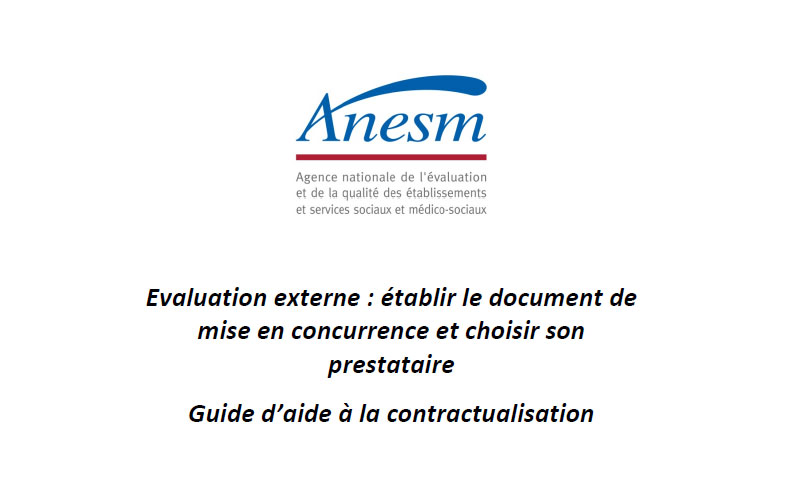 Anesm

Agence nationale de l'évaluation et de la qualité des établissements et services sociaux et médico-sociaux

Evaluation externe : établir le document de mise en concurrence et choisir son prestataire

Guide d'aide à la contractualisation